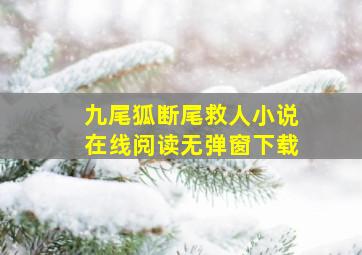 九尾狐断尾救人小说
在线阅读无弹窗下载